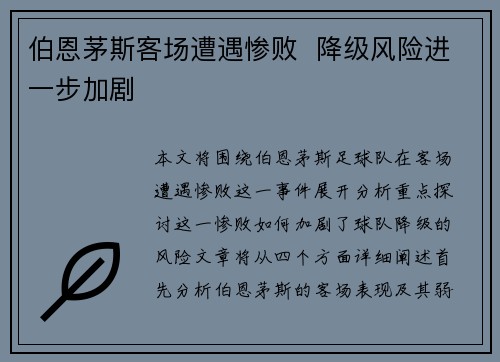 伯恩茅斯客场遭遇惨败 降级风险进一步加剧

本文将围绕伯恩茅斯足球队在客场遭遇惨败这一事件展开分析重点探讨这一惨败如何加剧了球队降级的风险文章将从四个方面详细阐述首先分析伯恩茅斯的客场表现及其弱